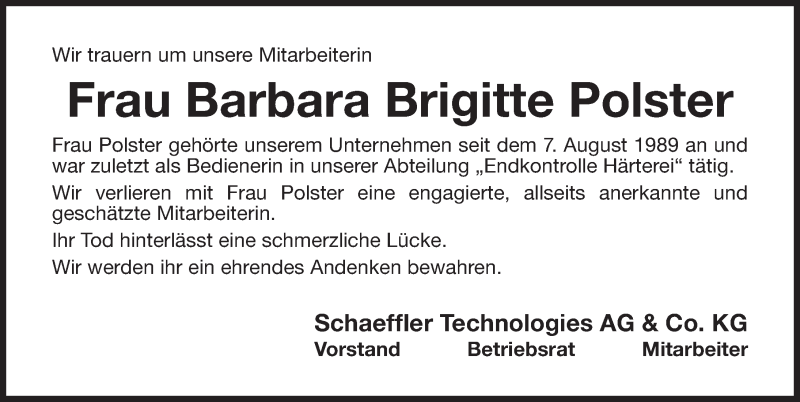 Wir trauern um unsere Mitarbeiterin

Frau Barbara Brigitte Polster

Frau Polster gehörte unserem Unternehmen seit dem 7. August 1989 an und war zuletzt als Bedienerin in unserer Abteilung „Endkontrolle Härterei“ tätig.

Wir verlieren mit Frau Polster eine engagierte, allseits anerkannte und geschätzte Mitarbeiterin.

Ihr Tod hinterlässt eine schmerzliche Lücke.

Wir werden ihr ein ehrendes Andenken bewahren.

Schaeffler Technologies AG & Co. KG
Vorstand Betriebsrat Mitarbeiter